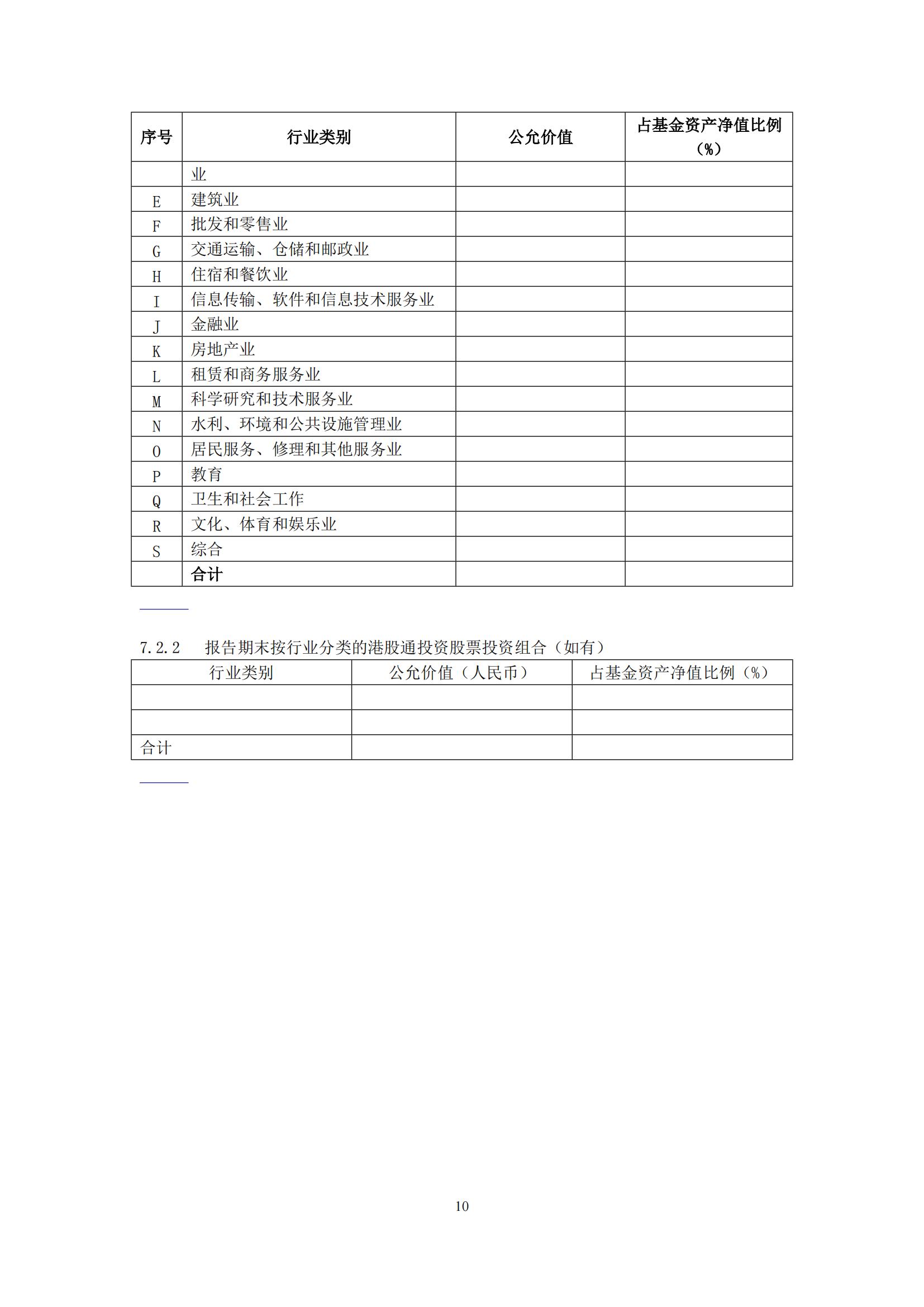 | 序号 | 行业类别 | 公允价值 | 占基金资产净值比例（%） |
|---|---|---|---|
| | 业 | | |
| E | 建筑业 | | |
| F | 批发和零售业 | | |
| G | 交通运输、仓储和邮政业 | | |
| H | 住宿和餐饮业 | | |
| I | 信息传输、软件和信息技术服务业 | | |
| J | 金融业 | | |
| K | 房地产业 | | |
| L | 租赁和商务服务业 | | |
| M | 科学研究和技术服务业 | | |
| N | 水利、环境和公共设施管理业 | | |
| O | 居民服务、修理和其他服务业 | | |
| P | 教育 | | |
| Q | 卫生和社会工作 | | |
| R | 文化、体育和娱乐业 | | |
| S | 综合 | | |
| | 合计 | | |

7.2.2 报告期末按行业分类的港股通投资股票投资组合（如有）

| 行业类别 | 公允价值（人民币） | 占基金资产净值比例（%） |
|---|---|---|
| | | |
| | | |
| 合计 | | |

10